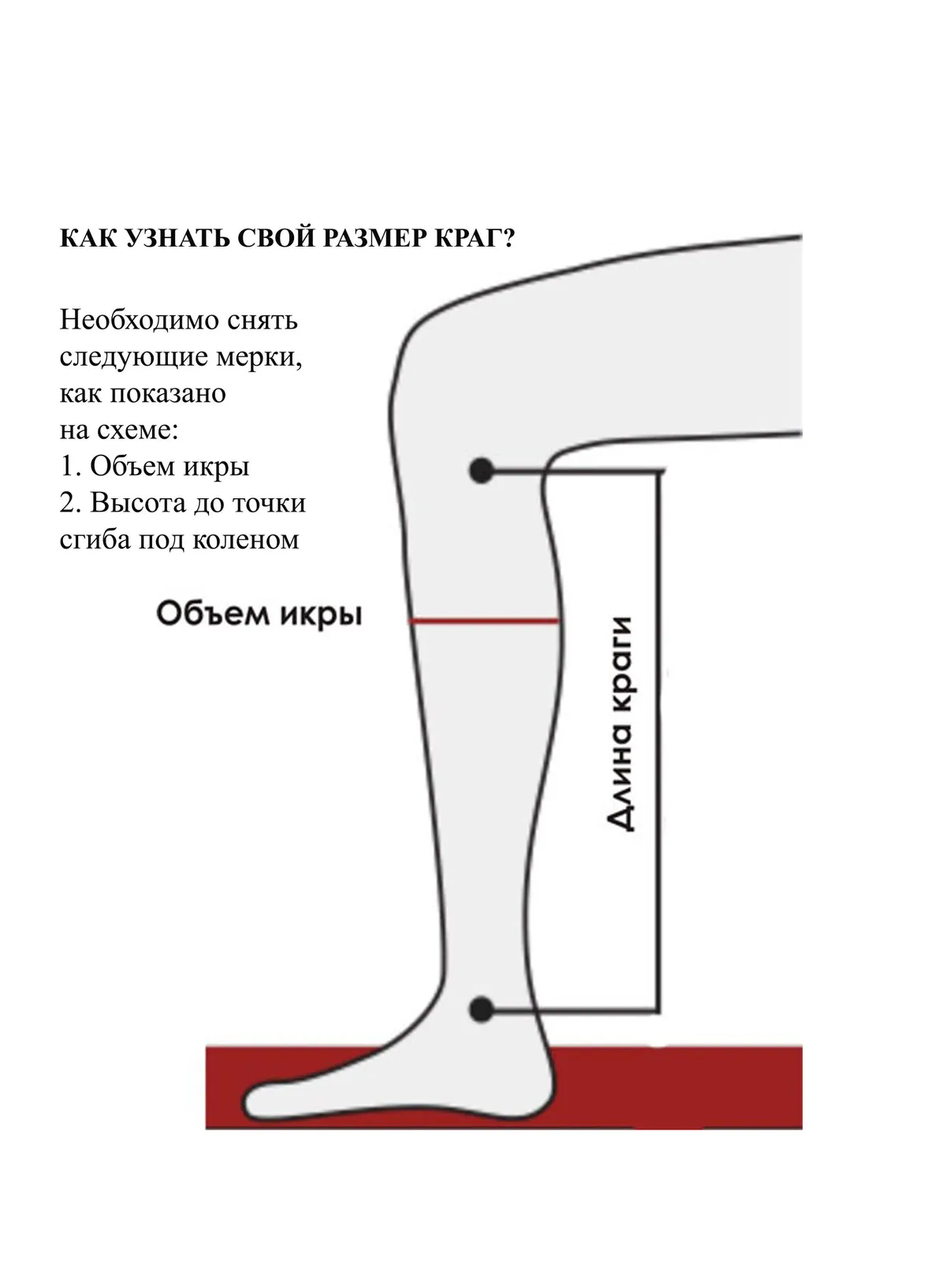 КАК УЗНАТЬ СВОЙ РАЗМЕР КРАГ?

Необходимо снять следующие мерки, как показано на схеме:
1. Объем икры
2. Высота до точки сгиба под коленом

Объем икры

Длина краги